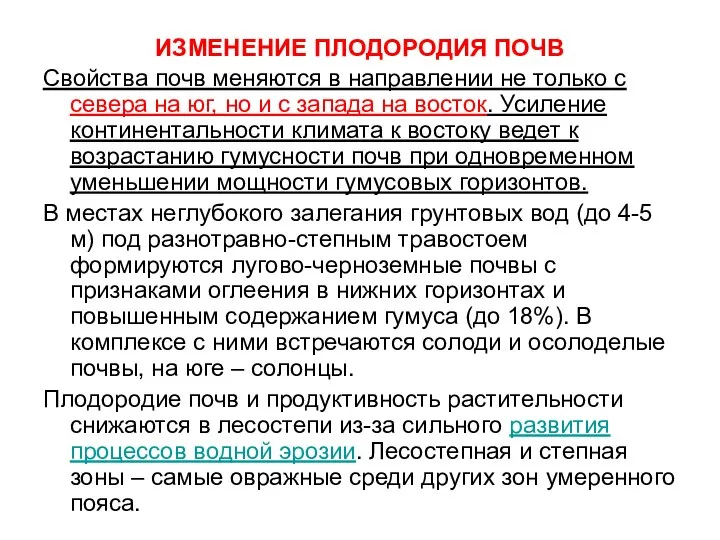 ИЗМЕНЕНИЕ ПЛОДОРОДИЯ ПОЧВ

Свойства почв меняются в направлении не только с севера на юг, но и с запада на восток. Усиление континентальности климата к востоку ведет к возрастанию гумусности почв при одновременном уменьшении мощности гумусовых горизонтов.

В местах неглубокого залегания грунтовых вод (до 4-5 м) под разнотравно-степным травостоем формируются лугово-черноземные почвы с признаками оглеения в нижних горизонтах и повышенным содержанием гумуса (до 18%). В комплексе с ними встречаются солоди и осолоделые почвы, на юге – солонцы.

Плодородие почв и продуктивность растительности снижаются в лесостепи из-за сильного развития процессов водной эрозии. Лесостепная и степная зоны – самые овражные среди других зон умеренного пояса.